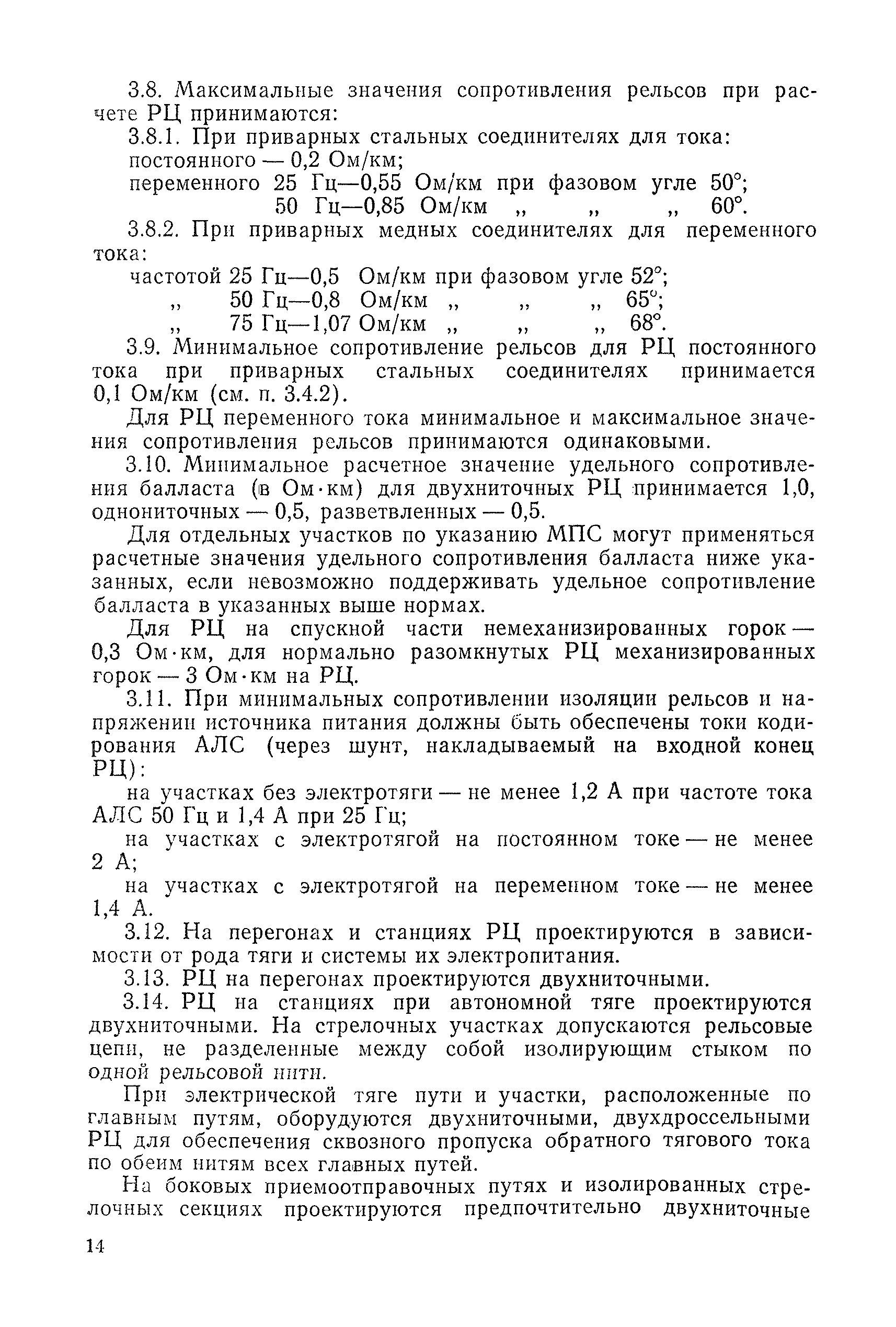 3.8. Максимальные значения сопротивления рельсов при расчете РЦ принимаются:

3.8.1. При приварных стальных соединителях для тока:

постоянного — 0,2 Ом/км;

переменного 25 Гц—0,55 Ом/км при фазовом угле 50°;

50 Гц—0,85 Ом/км „ „ „ 60°.

3.8.2. При приварных медных соединителях для переменного тока:

частотой 25 Гц—0,5 Ом/км при фазовом угле 52°;

„ 50 Гц—0,8 Ом/км „ „ „ 65°;

„ 75 Гц—1,07 Ом/км „ „ „ 68°.

3.9. Минимальное сопротивление рельсов для РЦ постоянного тока при приварных стальных соединителях принимается 0,1 Ом/км (см. п. 3.4.2).

Для РЦ переменного тока минимальное и максимальное значения сопротивления рельсов принимаются одинаковыми.

3.10. Минимальное расчетное значение удельного сопротивления балласта (в Ом·км) для двухниточных РЦ принимается 1,0, однониточных — 0,5, разветвленных — 0,5.

Для отдельных участков по указанию МПС могут применяться расчетные значения удельного сопротивления балласта ниже указанных, если невозможно поддерживать удельное сопротивление балласта в указанных выше нормах.

Для РЦ на спускной части немеханизированных горок — 0,3 Ом·км, для нормально разомкнутых РЦ механизированных горок — 3 Ом·км на РЦ.

3.11. При минимальных сопротивлении изоляции рельсов и напряжении источника питания должны быть обеспечены токи кодирования АЛС (через шунт, накладываемый на входной конец РЦ):

на участках без электротяги — не менее 1,2 А при частоте тока АЛС 50 Гц и 1,4 А при 25 Гц;

на участках с электротягой на постоянном токе — не менее 2 А;

на участках с электротягой на переменном токе — не менее 1,4 А.

3.12. На перегонах и станциях РЦ проектируются в зависимости от рода тяги и системы их электропитания.

3.13. РЦ на перегонах проектируются двухниточными.

3.14. РЦ на станциях при автономной тяге проектируются двухниточными. На стрелочных участках допускаются рельсовые цепи, не разделенные между собой изолирующим стыком по одной рельсовой нити.

При электрической тяге пути и участки, расположенные по главным путям, оборудуются двухниточными, двухдроссельными РЦ для обеспечения сквозного пропуска обратного тягового тока по обеим нитям всех главных путей.

На боковых приемоотправочных путях и изолированных стрелочных секциях проектируются предпочтительно двухниточные

14